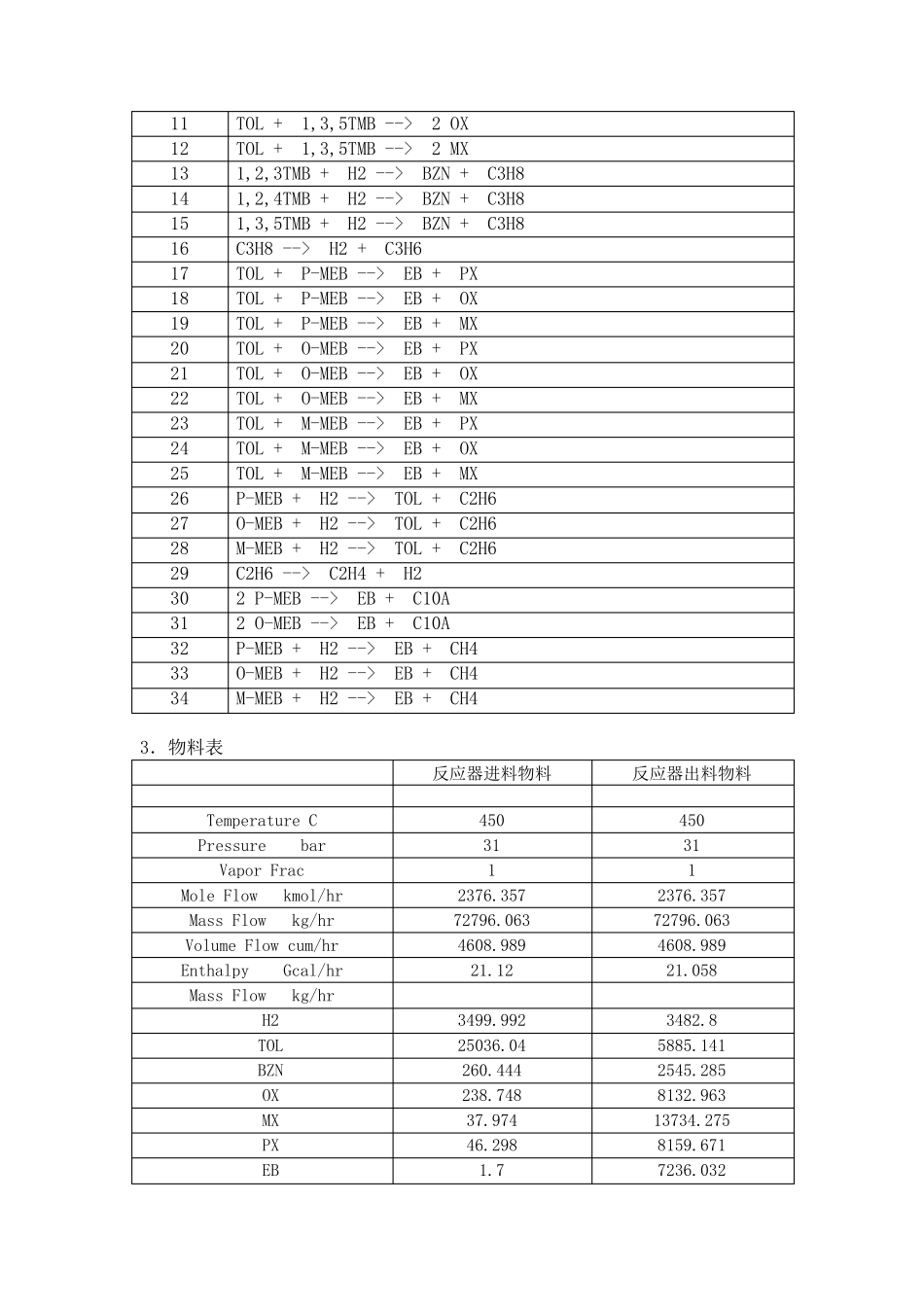 | 11 | TOL + 1,3,5TMB --> 2 OX |
|---|---|
| 12 | TOL + 1,3,5TMB --> 2 MX |
| 13 | 1,2,3TMB + H2 --> BZN + C3H8 |
| 14 | 1,2,4TMB + H2 --> BZN + C3H8 |
| 15 | 1,3,5TMB + H2 --> BZN + C3H8 |
| 16 | C3H8 --> H2 + C3H6 |
| 17 | TOL + P-MEB --> EB + PX |
| 18 | TOL + P-MEB --> EB + OX |
| 19 | TOL + P-MEB --> EB + MX |
| 20 | TOL + O-MEB --> EB + PX |
| 21 | TOL + O-MEB --> EB + OX |
| 22 | TOL + O-MEB --> EB + MX |
| 23 | TOL + M-MEB --> EB + PX |
| 24 | TOL + M-MEB --> EB + OX |
| 25 | TOL + M-MEB --> EB + MX |
| 26 | P-MEB + H2 --> TOL + C2H6 |
| 27 | O-MEB + H2 --> TOL + C2H6 |
| 28 | M-MEB + H2 --> TOL + C2H6 |
| 29 | C2H6 --> C2H4 + H2 |
| 30 | 2 P-MEB --> EB + C10A |
| 31 | 2 O-MEB --> EB + C10A |
| 32 | P-MEB + H2 --> EB + CH4 |
| 33 | O-MEB + H2 --> EB + CH4 |
| 34 | M-MEB + H2 --> EB + CH4 |

3. 物料表

| | 反应器进料物料 | 反应器出料物料 |
|---|---|---|
| | | |
| Temperature C | 450 | 450 |
| Pressure bar | 31 | 31 |
| Vapor Frac | 1 | 1 |
| Mole Flow kmol/hr | 2376.357 | 2376.357 |
| Mass Flow kg/hr | 72796.063 | 72796.063 |
| Volume Flow cum/hr | 4608.989 | 4608.989 |
| Enthalpy Gcal/hr | 21.12 | 21.058 |
| Mass Flow kg/hr | | |
| H2 | 3499.992 | 3482.8 |
| TOL | 25036.04 | 5885.141 |
| BZN | 260.444 | 2545.285 |
| OX | 238.748 | 8132.963 |
| MX | 37.974 | 13734.275 |
| PX | 46.298 | 8159.671 |
| EB | 1.7 | 7236.032 |